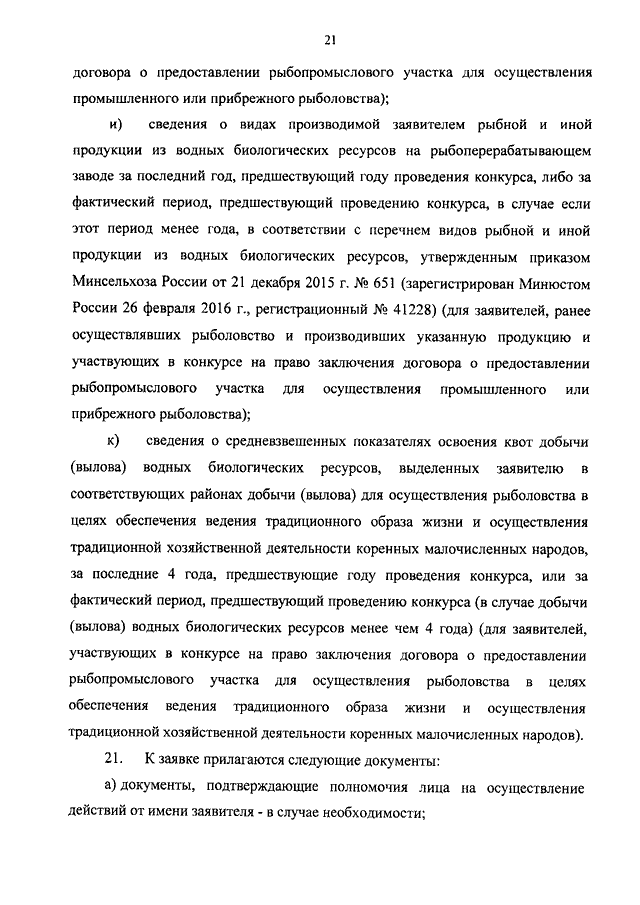 21

договора о предоставлении рыбопромыслового участка для осуществления промышленного или прибрежного рыболовства);

и) сведения о видах производимой заявителем рыбной и иной продукции из водных биологических ресурсов на рыбоперерабатывающем заводе за последний год, предшествующий году проведения конкурса, либо за фактический период, предшествующий проведению конкурса, в случае если этот период менее года, в соответствии с перечнем видов рыбной и иной продукции из водных биологических ресурсов, утвержденным приказом Минсельхоза России от 21 декабря 2015 г. № 651 (зарегистрирован Минюстом России 26 февраля 2016 г., регистрационный № 41228) (для заявителей, ранее осуществлявших рыболовство и производивших указанную продукцию и участвующих в конкурсе на право заключения договора о предоставлении рыбопромыслового участка для осуществления промышленного или прибрежного рыболовства);

к) сведения о средневзвешенных показателях освоения квот добычи (вылова) водных биологических ресурсов, выделенных заявителю в соответствующих районах добычи (вылова) для осуществления рыболовства в целях обеспечения ведения традиционного образа жизни и осуществления традиционной хозяйственной деятельности коренных малочисленных народов, за последние 4 года, предшествующие году проведения конкурса, или за фактический период, предшествующий проведению конкурса (в случае добычи (вылова) водных биологических ресурсов менее чем 4 года) (для заявителей, участвующих в конкурсе на право заключения договора о предоставлении рыбопромыслового участка для осуществления рыболовства в целях обеспечения ведения традиционного образа жизни и осуществления традиционной хозяйственной деятельности коренных малочисленных народов).

21. К заявке прилагаются следующие документы:

а) документы, подтверждающие полномочия лица на осуществление действий от имени заявителя - в случае необходимости;